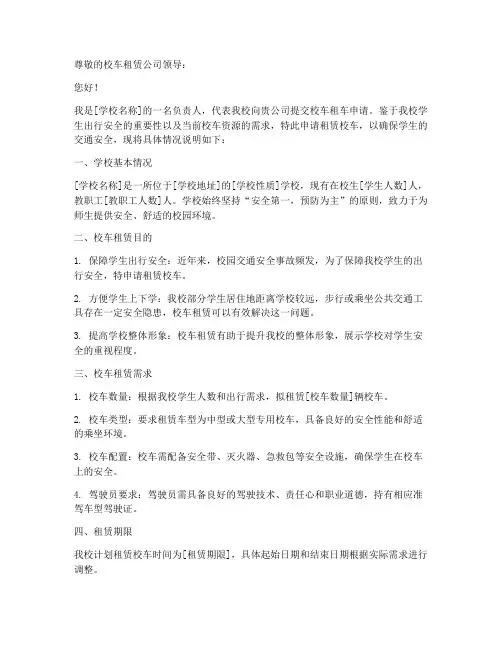 尊敬的校车租赁公司领导：

您好！

我是[学校名称]的一名负责人，代表我校向贵公司提交校车租车申请。鉴于我校学生出行安全的重要性以及当前校车资源的需求，特此申请租赁校车，以确保学生的交通安全，现将具体情况说明如下：

一、学校基本情况

[学校名称]是一所位于[学校地址]的[学校性质]学校，现有在校生[学生人数]人，教职工[教职工人数]人。学校始终坚持“安全第一，预防为主”的原则，致力于为师生提供安全、舒适的校园环境。

二、校车租赁目的

1. 保障学生出行安全：近年来，校园交通安全事故频发，为了保障我校学生的出行安全，特申请租赁校车。

2. 方便学生上下学：我校部分学生居住地距离学校较远，步行或乘坐公共交通工具存在一定安全隐患，校车租赁可以有效解决这一问题。

3. 提高学校整体形象：校车租赁有助于提升我校的整体形象，展示学校对学生安全的重视程度。

三、校车租赁需求

1. 校车数量：根据我校学生人数和出行需求，拟租赁[校车数量]辆校车。

2. 校车类型：要求租赁车型为中型或大型专用校车，具备良好的安全性能和舒适的乘坐环境。

3. 校车配置：校车需配备安全带、灭火器、急救包等安全设施，确保学生在校车上的安全。

4. 驾驶员要求：驾驶员需具备良好的驾驶技术、责任心和职业道德，持有相应准驾车型驾驶证。

四、租赁期限

我校计划租赁校车时间为[租赁期限]，具体起始日期和结束日期根据实际需求进行调整。